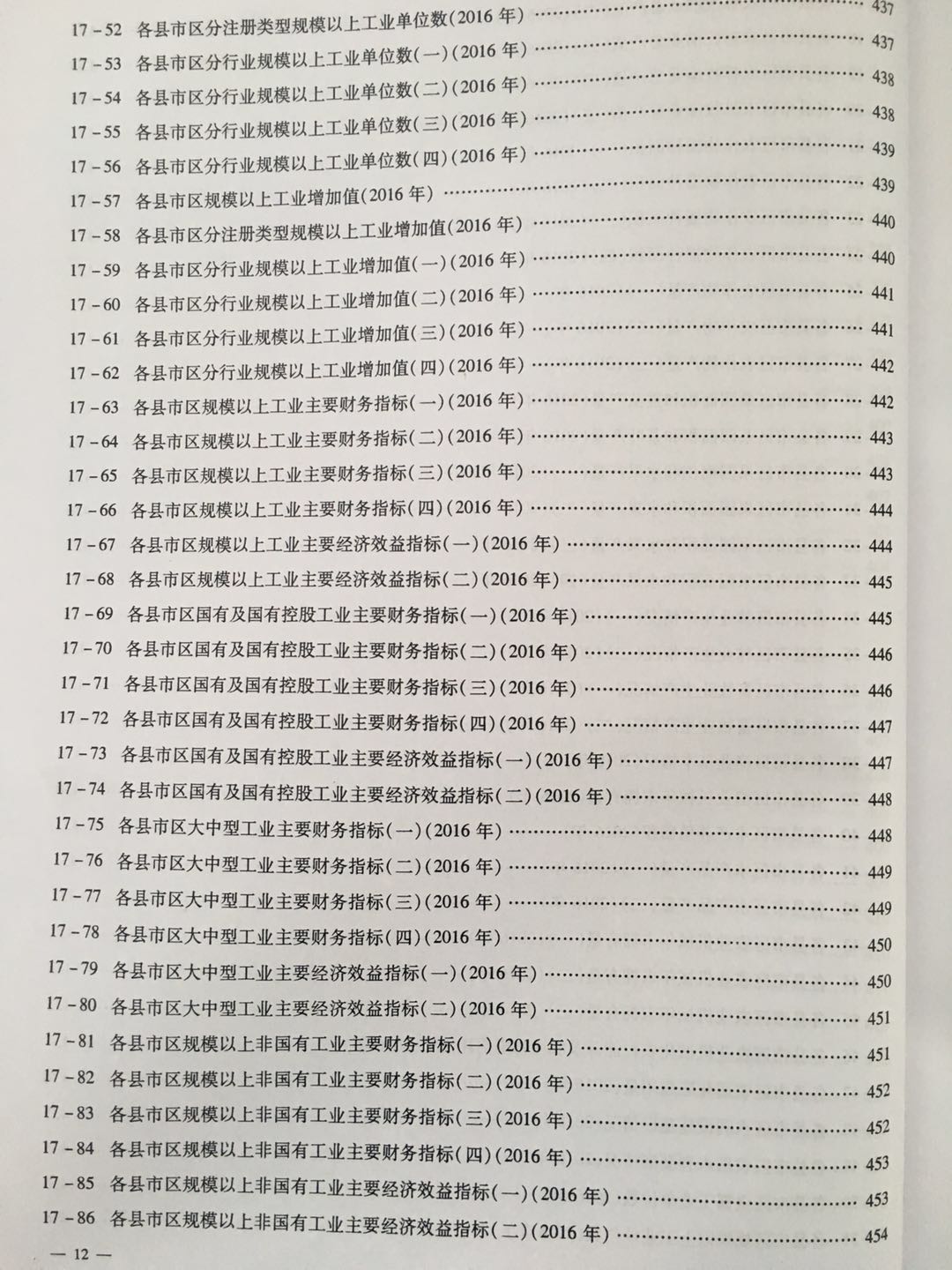 17－52 各县市区分注册类型规模以上工业单位数(2016年) …… 437
17－53 各县市区分行业规模以上工业单位数(一)(2016年) …… 437
17－54 各县市区分行业规模以上工业单位数(二)(2016年) …… 438
17－55 各县市区分行业规模以上工业单位数(三)(2016年) …… 438
17－56 各县市区分行业规模以上工业单位数(四)(2016年) …… 439
17－57 各县市区规模以上工业增加值(2016年) …… 439
17－58 各县市区分注册类型规模以上工业增加值(2016年) …… 440
17－59 各县市区分行业规模以上工业增加值(一)(2016年) …… 440
17－60 各县市区分行业规模以上工业增加值(二)(2016年) …… 441
17－61 各县市区分行业规模以上工业增加值(三)(2016年) …… 441
17－62 各县市区分行业规模以上工业增加值(四)(2016年) …… 442
17－63 各县市区规模以上工业主要财务指标(一)(2016年) …… 442
17－64 各县市区规模以上工业主要财务指标(二)(2016年) …… 443
17－65 各县市区规模以上工业主要财务指标(三)(2016年) …… 443
17－66 各县市区规模以上工业主要财务指标(四)(2016年) …… 444
17－67 各县市区规模以上工业主要经济效益指标(一)(2016年) …… 444
17－68 各县市区规模以上工业主要经济效益指标(二)(2016年) …… 445
17－69 各县市区国有及国有控股工业主要财务指标(一)(2016年) …… 445
17－70 各县市区国有及国有控股工业主要财务指标(二)(2016年) …… 446
17－71 各县市区国有及国有控股工业主要财务指标(三)(2016年) …… 446
17－72 各县市区国有及国有控股工业主要财务指标(四)(2016年) …… 447
17－73 各县市区国有及国有控股工业主要经济效益指标(一)(2016年) …… 447
17－74 各县市区国有及国有控股工业主要经济效益指标(二)(2016年) …… 448
17－75 各县市区大中型工业主要财务指标(一)(2016年) …… 448
17－76 各县市区大中型工业主要财务指标(二)(2016年) …… 449
17－77 各县市区大中型工业主要财务指标(三)(2016年) …… 449
17－78 各县市区大中型工业主要财务指标(四)(2016年) …… 450
17－79 各县市区大中型工业主要经济效益指标(一)(2016年) …… 450
17－80 各县市区大中型工业主要经济效益指标(二)(2016年) …… 451
17－81 各县市区规模以上非国有工业主要财务指标(一)(2016年) …… 451
17－82 各县市区规模以上非国有工业主要财务指标(二)(2016年) …… 452
17－83 各县市区规模以上非国有工业主要财务指标(三)(2016年) …… 452
17－84 各县市区规模以上非国有工业主要财务指标(四)(2016年) …… 453
17－85 各县市区规模以上非国有工业主要经济效益指标(一)(2016年) …… 453
17－86 各县市区规模以上非国有工业主要经济效益指标(二)(2016年) …… 454

— 12 —